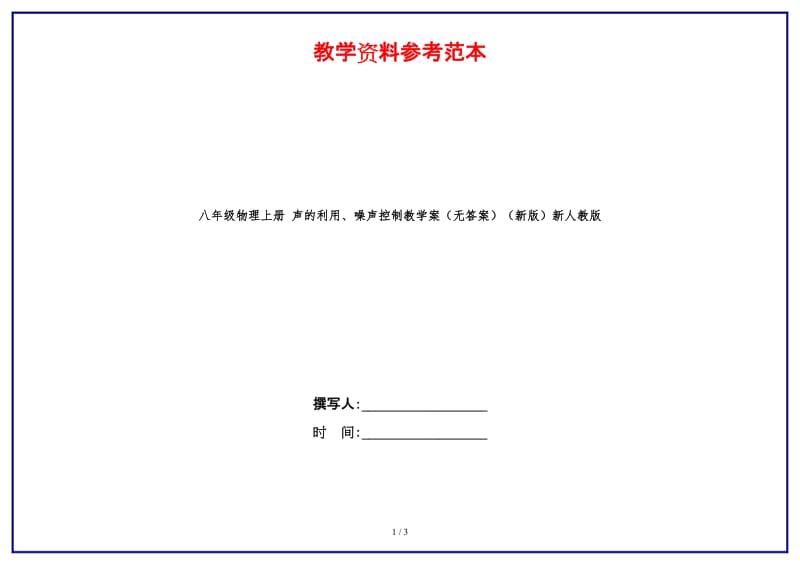 教学资料参考范本

八年级物理上册 声的利用、噪声控制教学案（无答案）（新版）新人教版

撰写人:__________________

时 间:__________________

1 / 3